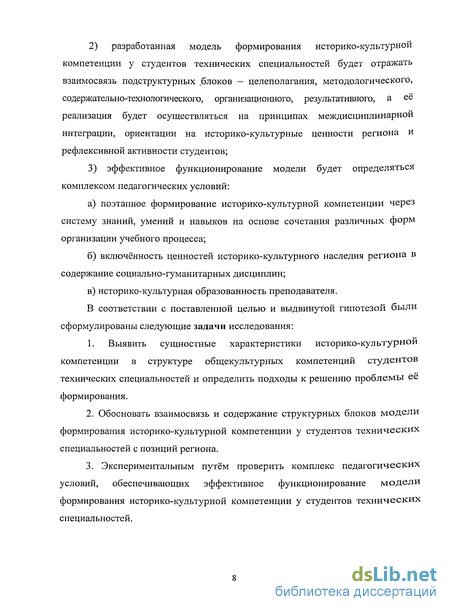 2) разработанная модель формирования историко-культурной компетенции у студентов технических специальностей будет отражать взаимосвязь подструктурных блоков – целеполагания, методологического, содержательно-технологического, организационного, результативного, а её реализация будет осуществляться на принципах междисциплинарной интеграции, ориентации на историко-культурные ценности региона и рефлексивной активности студентов;

3) эффективное функционирование модели будет определяться комплексом педагогических условий:

а) поэтапное формирование историко-культурной компетенции через систему знаний, умений и навыков на основе сочетания различных форм организации учебного процесса;

б) включённость ценностей историко-культурного наследия региона в содержание социально-гуманитарных дисциплин;

в) историко-культурная образованность преподавателя.

В соответствии с поставленной целью и выдвинутой гипотезой были сформулированы следующие задачи исследования:

1. Выявить сущностные характеристики историко-культурной компетенции в структуре общекультурных компетенций студентов технических специальностей и определить подходы к решению проблемы её формирования.

2. Обосновать взаимосвязь и содержание структурных блоков модели формирования историко-культурной компетенции у студентов технических специальностей с позиций региона.

3. Экспериментальным путём проверить комплекс педагогических условий, обеспечивающих эффективное функционирование модели формирования историко-культурной компетенции у студентов технических специальностей.

8

dsLib.net
библиотека диссертаций